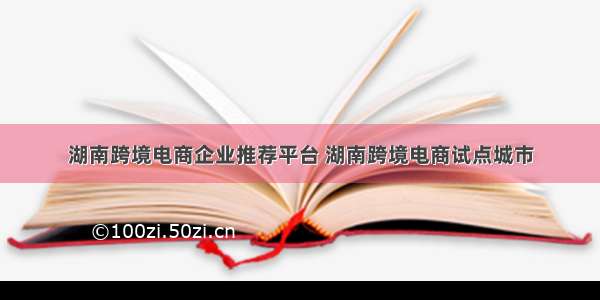 湖南跨境电商企业推荐平台 湖南跨境电商试点城市

©100zi.50zi.cn